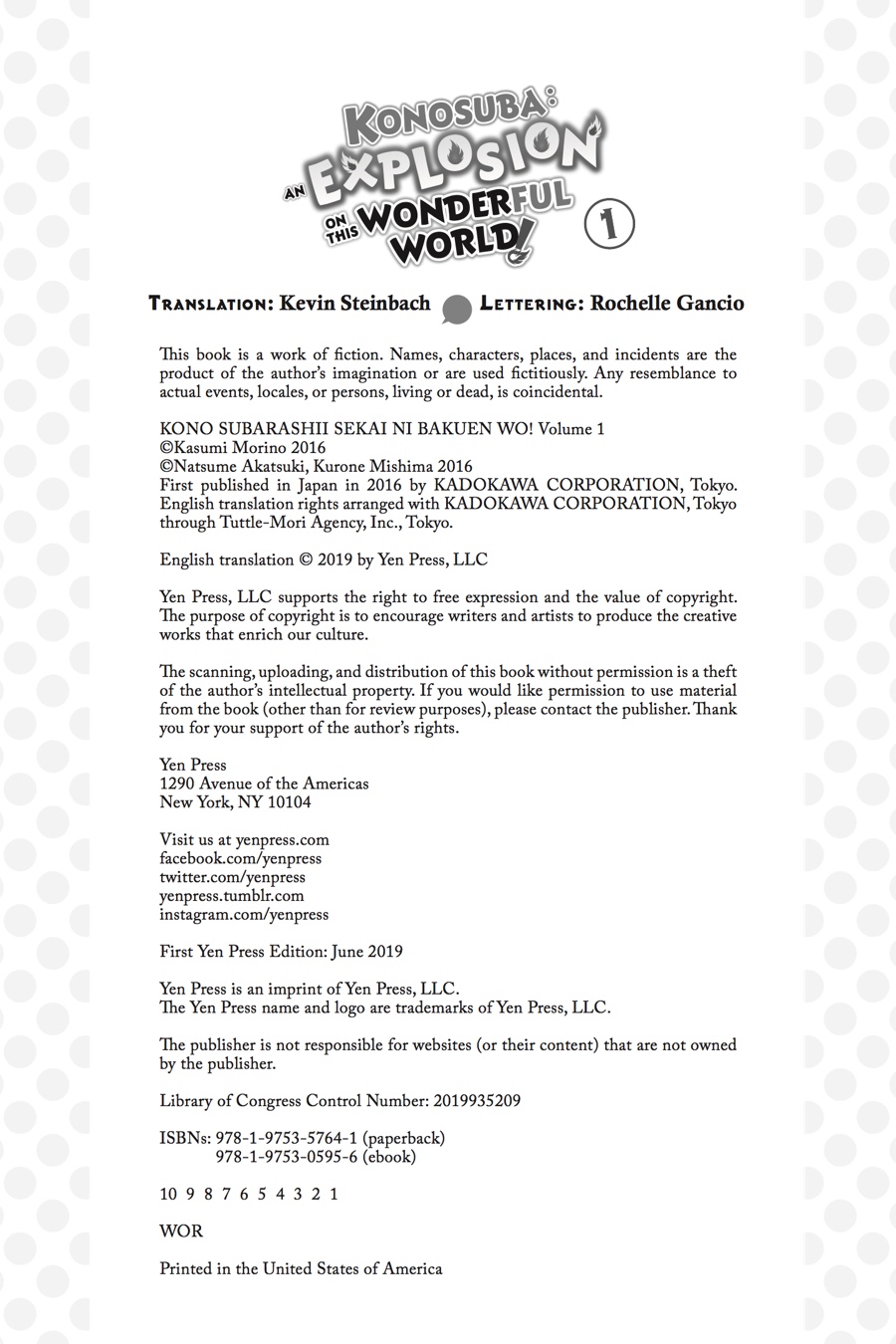 KONOSUBA: AN EXPLOSION ON THIS WONDERFUL WORLD! 1

TRANSLATION: Kevin Steinbach LETTERING: Rochelle Gancio

This book is a work of fiction. Names, characters, places, and incidents are the product of the author's imagination or are used fictitiously. Any resemblance to actual events, locales, or persons, living or dead, is coincidental.

KONO SUBARASHII SEKAI NI BAKUEN WO! Volume 1
©Kasumi Morino 2016
©Natsume Akatsuki, Kurone Mishima 2016
First published in Japan in 2016 by KADOKAWA CORPORATION, Tokyo.
English translation rights arranged with KADOKAWA CORPORATION, Tokyo through Tuttle-Mori Agency, Inc., Tokyo.

English translation © 2019 by Yen Press, LLC

Yen Press, LLC supports the right to free expression and the value of copyright. The purpose of copyright is to encourage writers and artists to produce the creative works that enrich our culture.

The scanning, uploading, and distribution of this book without permission is a theft of the author's intellectual property. If you would like permission to use material from the book (other than for review purposes), please contact the publisher. Thank you for your support of the author's rights.

Yen Press
1290 Avenue of the Americas
New York, NY 10104

Visit us at yenpress.com
facebook.com/yenpress
twitter.com/yenpress
yenpress.tumblr.com
instagram.com/yenpress

First Yen Press Edition: June 2019

Yen Press is an imprint of Yen Press, LLC.
The Yen Press name and logo are trademarks of Yen Press, LLC.

The publisher is not responsible for websites (or their content) that are not owned by the publisher.

Library of Congress Control Number: 2019935209

ISBNs: 978-1-9753-5764-1 (paperback)
978-1-9753-0595-6 (ebook)

10 9 8 7 6 5 4 3 2 1

WOR

Printed in the United States of America